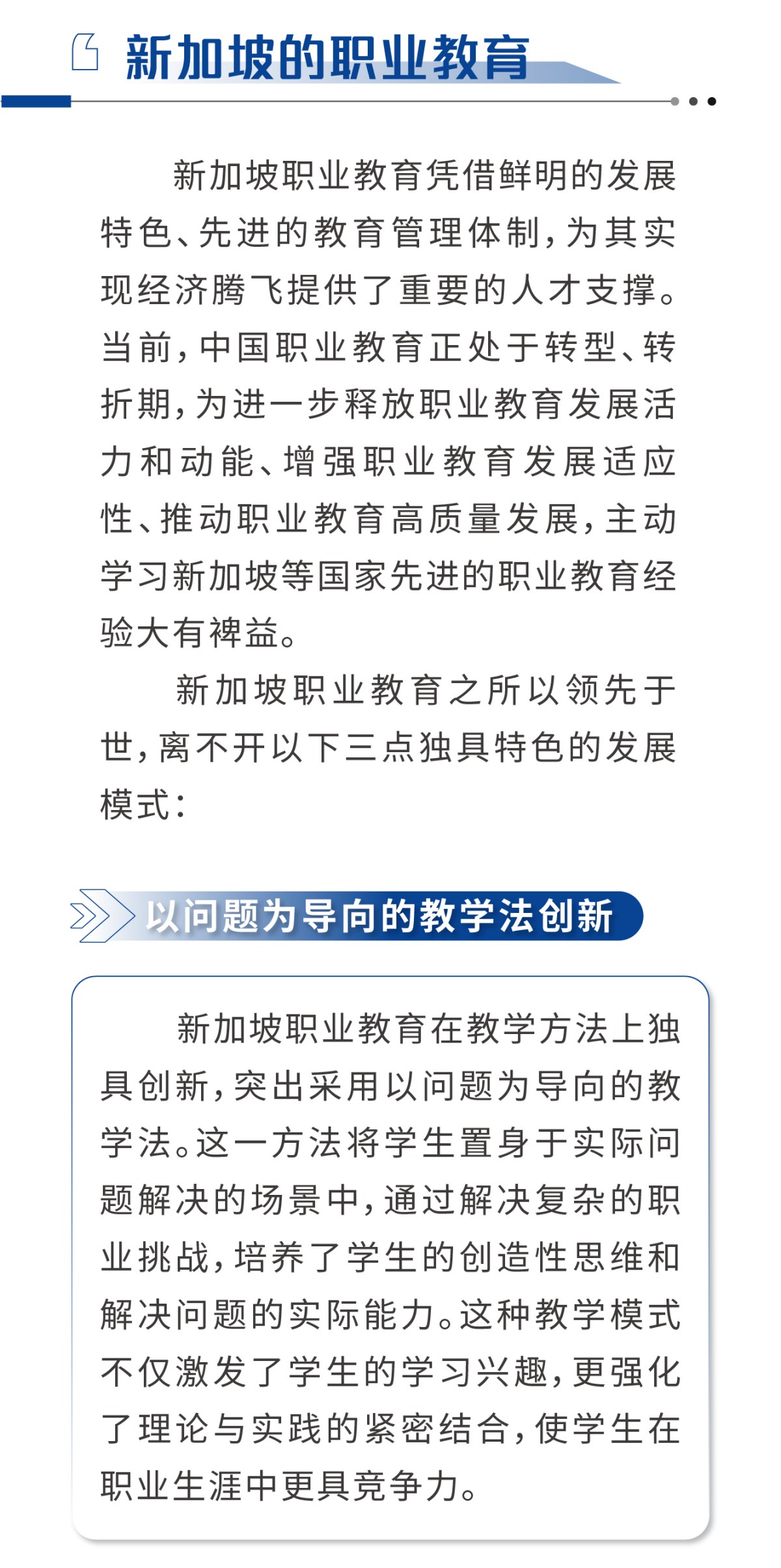 新加坡的职业教育

新加坡职业教育凭借鲜明的发展特色、先进的教育管理体制，为其实现经济腾飞提供了重要的人才支撑。当前，中国职业教育正处于转型、转折期，为进一步释放职业教育发展活力和动能、增强职业教育发展适应性、推动职业教育高质量发展，主动学习新加坡等国家先进的职业教育经验大有裨益。

新加坡职业教育之所以领先于世，离不开以下三点独具特色的发展模式：

以问题为导向的教学法创新

新加坡职业教育在教学方法上独具创新，突出采用以问题为导向的教学法。这一方法将学生置身于实际问题解决的场景中，通过解决复杂的职业挑战，培养了学生的创造性思维和解决问题的实际能力。这种教学模式不仅激发了学生的学习兴趣，更强化了理论与实践的紧密结合，使学生在职业生涯中更具竞争力。